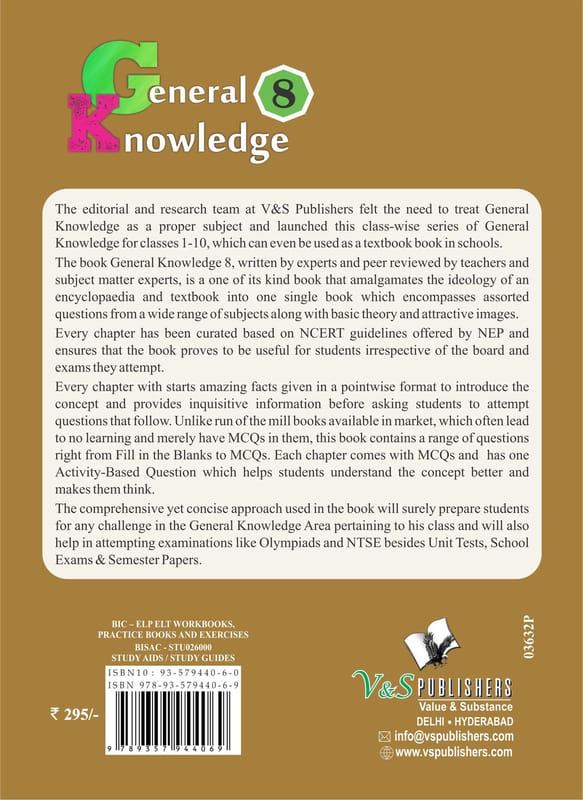 General 8
Knowledge

The editorial and research team at V&S Publishers felt the need to treat General Knowledge as a proper subject and launched this class-wise series of General Knowledge for classes 1-10, which can even be used as a textbook book in schools.

The book General Knowledge 8, written by experts and peer reviewed by teachers and subject matter experts, is a one of its kind book that amalgamates the ideology of an encyclopaedia and textbook into one single book which encompasses assorted questions from a wide range of subjects along with basic theory and attractive images.

Every chapter has been curated based on NCERT guidelines offered by NEP and ensures that the book proves to be useful for students irrespective of the board and exams they attempt.

Every chapter with starts amazing facts given in a pointwise format to introduce the concept and provides inquisitive information before asking students to attempt questions that follow. Unlike run of the mill books available in market, which often lead to no learning and merely have MCQs in them, this book contains a range of questions right from Fill in the Blanks to MCQs. Each chapter comes with MCQs and has one Activity-Based Question which helps students understand the concept better and makes them think.

The comprehensive yet concise approach used in the book will surely prepare students for any challenge in the General Knowledge Area pertaining to his class and will also help in attempting examinations like Olympiads and NTSE besides Unit Tests, School Exams & Semester Papers.

BIC – ELP ELT WORKBOOKS, PRACTICE BOOKS AND EXERCISES
BISAC - STU026000
STUDY AIDS / STUDY GUIDES

ISBN10 : 93-579440-6-0
ISBN 978-93-579440-6-9

9 789357 944069

₹ 295/-

03632P

V&S PUBLISHERS
Value & Substance
DELHI • HYDERABAD
info@vspublishers.com
www.vspublishers.com